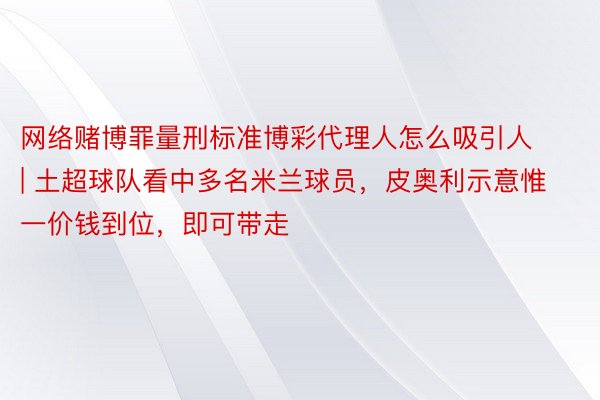 网络赌博罪量刑标准博彩代理人怎么吸引人 | 土超球队看中多名米兰球员，皮奥利示意惟一价钱到位，即可带走